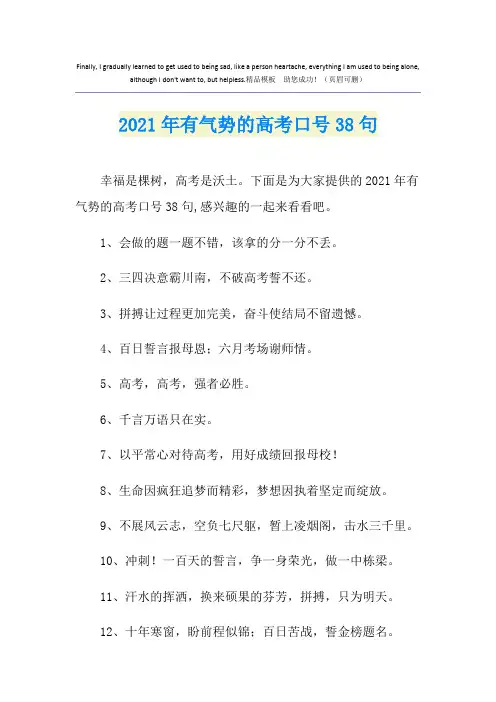 Finally, I gradually learned to get used to being sad, like a person heartache, everything I am used to being alone, although I don't want to, but helpless.精品模板 助您成功！（页眉可删）

2021年有气势的高考口号38句

幸福是棵树，高考是沃土。下面是为大家提供的2021年有气势的高考口号38句,感兴趣的一起来看看吧。

1、会做的题一题不错，该拿的分一分不丢。

2、三四决意霸川南，不破高考誓不还。

3、拼搏让过程更加完美，奋斗使结局不留遗憾。

4、百日誓言报母恩；六月考场谢师情。

5、高考，高考，强者必胜。

6、千言万语只在实。

7、以平常心对待高考，用好成绩回报母校！

8、生命因疯狂追梦而精彩，梦想因执着坚定而绽放。

9、不展风云志，空负七尺躯，暂上凌烟阁，击水三千里。

10、冲刺！一百天的誓言，争一身荣光，做一中栋梁。

11、汗水的挥洒，换来硕果的芬芳，拼搏，只为明天。

12、十年寒窗，盼前程似锦；百日苦战，誓金榜题名。